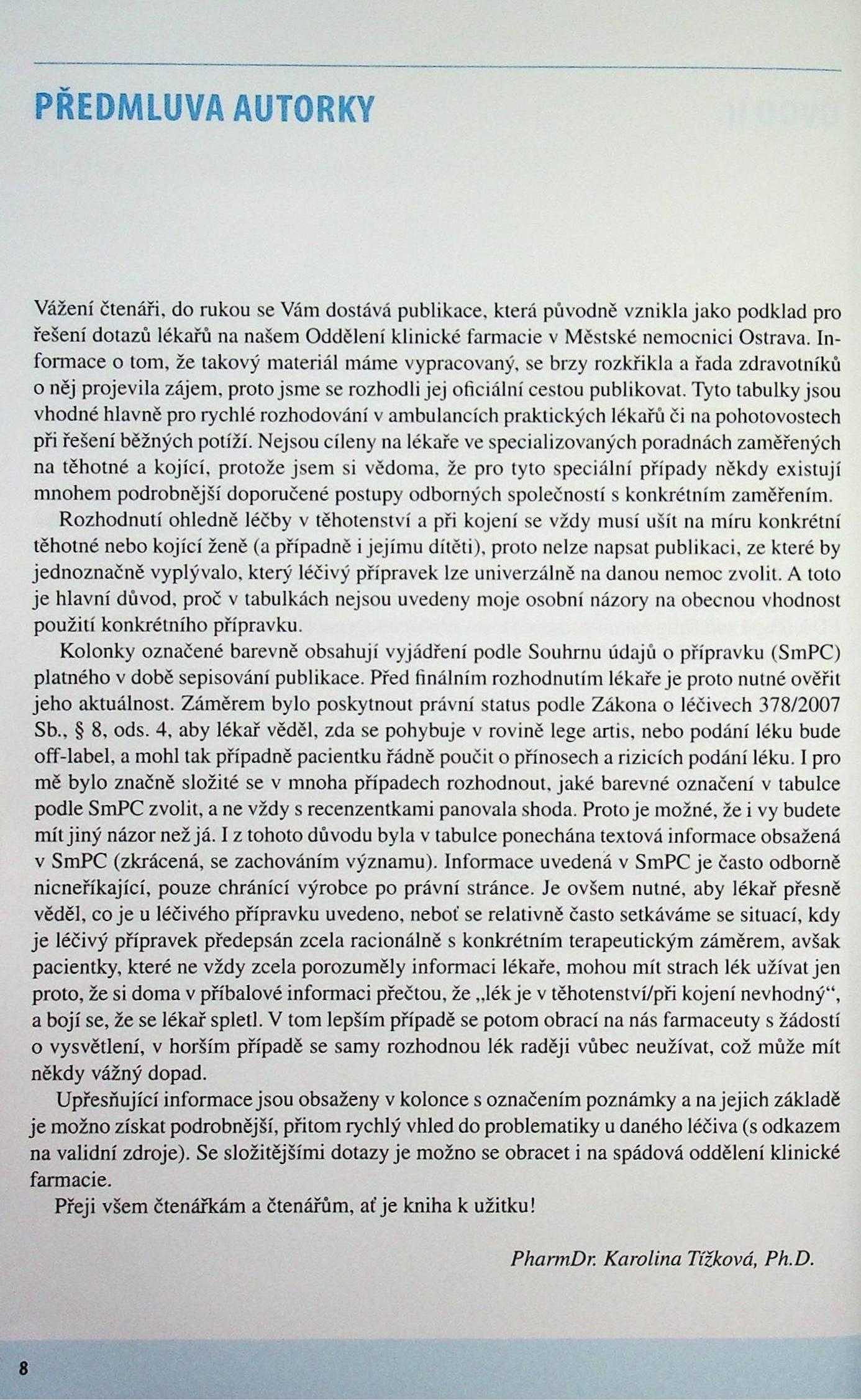 PŘEDMLUVA AUTORKY

Vážení čtenáři, do rukou se Vám dostává publikace, která původně vznikla jako podklad pro řešení dotazů lékařů na našem Oddělení klinické farmacie v Městské nemocnici Ostrava. Informace o tom, že takový materiál máme vypracovaný, se brzy rozkřikla a řada zdravotníků o něj projevila zájem, proto jsme se rozhodli jej oficiální cestou publikovat. Tyto tabulky jsou vhodné hlavně pro rychlé rozhodování v ambulancích praktických lékařů či na pohotovostech při řešení běžných potíží. Nejsou cíleny na lékaře ve specializovaných poradnách zaměřených na těhotné a kojící, protože jsem si vědoma, že pro tyto speciální případy někdy existují mnohem podrobnější doporučené postupy odborných společností s konkrétním zaměřením.

Rozhodnutí ohledně léčby v těhotenství a při kojení se vždy musí ušít na míru konkrétní těhotné nebo kojící ženě (a případně i jejímu dítěti), proto nelze napsat publikaci, ze které by jednoznačně vyplývalo, který léčivý přípravek lze univerzálně na danou nemoc zvolit. A toto je hlavní důvod, proč v tabulkách nejsou uvedeny moje osobní názory na obecnou vhodnost použití konkrétního přípravku.

Kolonky označené barevně obsahují vyjádření podle Souhrnu údajů o přípravku (SmPC) platného v době sepisování publikace. Před finálním rozhodnutím lékaře je proto nutné ověřit jeho aktuálnost. Záměrem bylo poskytnout právní status podle Zákona o léčivech 378/2007 Sb., § 8, ods. 4, aby lékař věděl, zda se pohybuje v rovině lege artis, nebo podání léku bude off-label, a mohl tak případně pacientku řádně poučit o přínosech a rizicích podání léku. I pro mě bylo značně složité se v mnoha případech rozhodnout, jaké barevné označení v tabulce podle SmPC zvolit, a ne vždy s recenzentkami panovala shoda. Proto je možné, že i vy budete mít jiný názor než já. I z tohoto důvodu byla v tabulce ponechána textová informace obsažená v SmPC (zkrácená, se zachováním významu). Informace uvedená v SmPC je často odborně nicneříkající, pouze chránící výrobce po právní stránce. Je ovšem nutné, aby lékař přesně věděl, co je u léčivého přípravku uvedeno, neboť se relativně často setkáváme se situací, kdy je léčivý přípravek předepsán zcela racionálně s konkrétním terapeutickým záměrem, avšak pacientky, které ne vždy zcela porozuměly informaci lékaře, mohou mít strach lék užívat jen proto, že si doma v příbalové informaci přečtou, že „lék je v těhotenství/při kojení nevhodný“, a bojí se, že se lékař spletl. V tom lepším případě se potom obrací na nás farmaceuty s žádostí o vysvětlení, v horším případě se samy rozhodnou lék raději vůbec neužívat, což může mít někdy vážný dopad.

Upřesňující informace jsou obsaženy v kolonce s označením poznámky a na jejich základě je možno získat podrobnější, přitom rychlý vhled do problematiky u daného léčiva (s odkazem na validní zdroje). Se složitějšími dotazy je možno se obracet i na spádová oddělení klinické farmacie.

Přeji všem čtenářkám a čtenářům, ať je kniha k užitku!

PharmDr. Karolina Tížková, Ph.D.

8